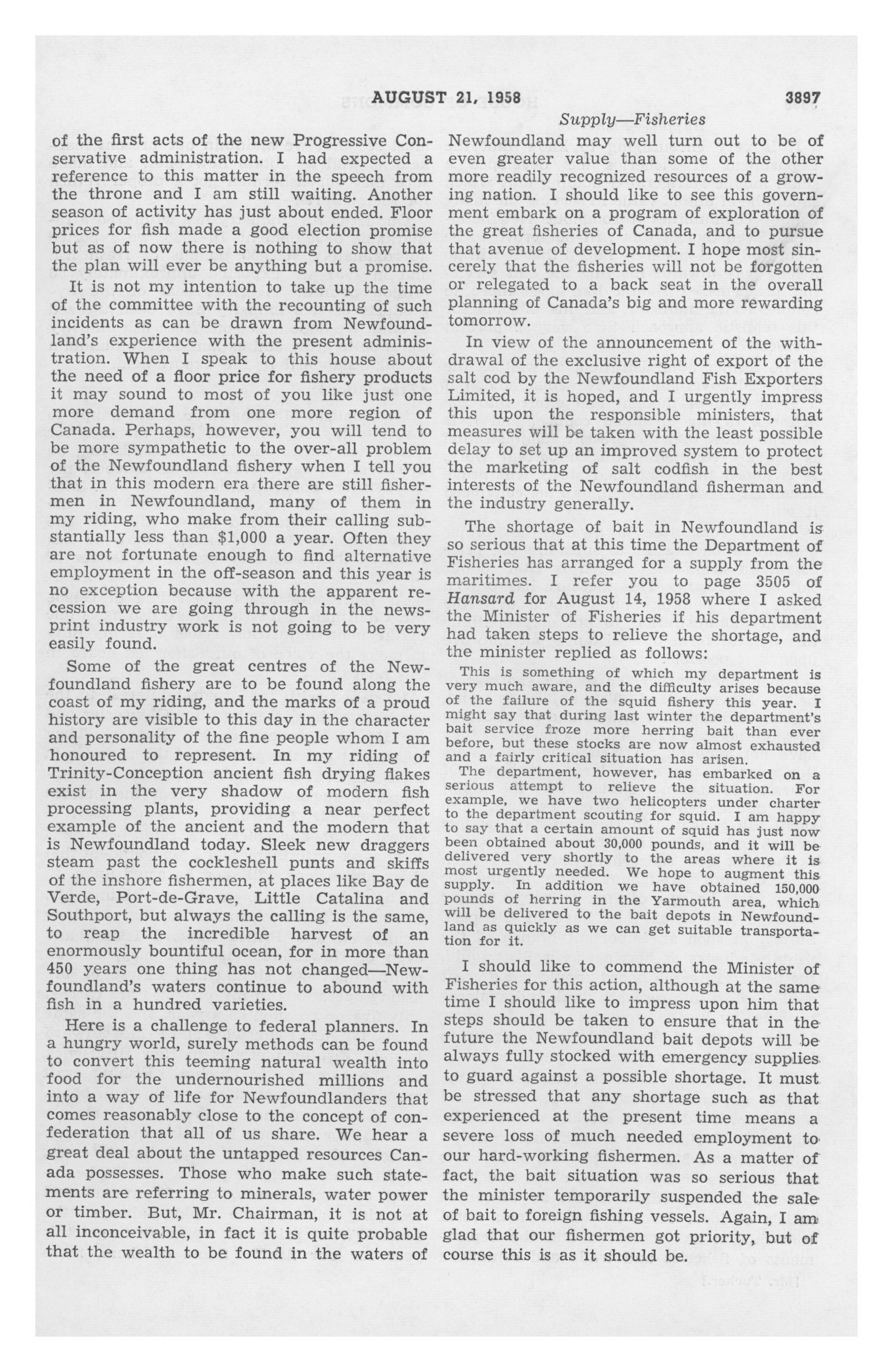 AUGUST 21, 1958 3897

Supply—Fisheries

of the first acts of the new Progressive Conservative administration. I had expected a reference to this matter in the speech from the throne and I am still waiting. Another season of activity has just about ended. Floor prices for fish made a good election promise but as of now there is nothing to show that the plan will ever be anything but a promise.

It is not my intention to take up the time of the committee with the recounting of such incidents as can be drawn from Newfoundland's experience with the present administration. When I speak to this house about the need of a floor price for fishery products it may sound to most of you like just one more demand from one more region of Canada. Perhaps, however, you will tend to be more sympathetic to the over-all problem of the Newfoundland fishery when I tell you that in this modern era there are still fishermen in Newfoundland, many of them in my riding, who make from their calling substantially less than $1,000 a year. Often they are not fortunate enough to find alternative employment in the off-season and this year is no exception because with the apparent recession we are going through in the newsprint industry work is not going to be very easily found.

Some of the great centres of the Newfoundland fishery are to be found along the coast of my riding, and the marks of a proud history are visible to this day in the character and personality of the fine people whom I am honoured to represent. In my riding of Trinity-Conception ancient fish drying flakes exist in the very shadow of modern fish processing plants, providing a near perfect example of the ancient and the modern that is Newfoundland today. Sleek new draggers steam past the cockleshell punts and skiffs of the inshore fishermen, at places like Bay de Verde, Port-de-Grave, Little Catalina and Southport, but always the calling is the same, to reap the incredible harvest of an enormously bountiful ocean, for in more than 450 years one thing has not changed—Newfoundland's waters continue to abound with fish in a hundred varieties.

Here is a challenge to federal planners. In a hungry world, surely methods can be found to convert this teeming natural wealth into food for the undernourished millions and into a way of life for Newfoundlanders that comes reasonably close to the concept of confederation that all of us share. We hear a great deal about the untapped resources Canada possesses. Those who make such statements are referring to minerals, water power or timber. But, Mr. Chairman, it is not at all inconceivable, in fact it is quite probable that the wealth to be found in the waters of Newfoundland may well turn out to be of even greater value than some of the other more readily recognized resources of a growing nation. I should like to see this government embark on a program of exploration of the great fisheries of Canada, and to pursue that avenue of development. I hope most sincerely that the fisheries will not be forgotten or relegated to a back seat in the overall planning of Canada's big and more rewarding tomorrow.

In view of the announcement of the withdrawal of the exclusive right of export of the salt cod by the Newfoundland Fish Exporters Limited, it is hoped, and I urgently impress this upon the responsible ministers, that measures will be taken with the least possible delay to set up an improved system to protect the marketing of salt codfish in the best interests of the Newfoundland fisherman and the industry generally.

The shortage of bait in Newfoundland is so serious that at this time the Department of Fisheries has arranged for a supply from the maritimes. I refer you to page 3505 of Hansard for August 14, 1958 where I asked the Minister of Fisheries if his department had taken steps to relieve the shortage, and the minister replied as follows:

This is something of which my department is very much aware, and the difficulty arises because of the failure of the squid fishery this year. I might say that during last winter the department's bait service froze more herring bait than ever before, but these stocks are now almost exhausted and a fairly critical situation has arisen.

The department, however, has embarked on a serious attempt to relieve the situation. For example, we have two helicopters under charter to the department scouting for squid. I am happy to say that a certain amount of squid has just now been obtained about 30,000 pounds, and it will be delivered very shortly to the areas where it is most urgently needed. We hope to augment this supply. In addition we have obtained 150,000 pounds of herring in the Yarmouth area, which will be delivered to the bait depots in Newfoundland as quickly as we can get suitable transportation for it.

I should like to commend the Minister of Fisheries for this action, although at the same time I should like to impress upon him that steps should be taken to ensure that in the future the Newfoundland bait depots will be always fully stocked with emergency supplies to guard against a possible shortage. It must be stressed that any shortage such as that experienced at the present time means a severe loss of much needed employment to our hard-working fishermen. As a matter of fact, the bait situation was so serious that the minister temporarily suspended the sale of bait to foreign fishing vessels. Again, I am glad that our fishermen got priority, but of course this is as it should be.